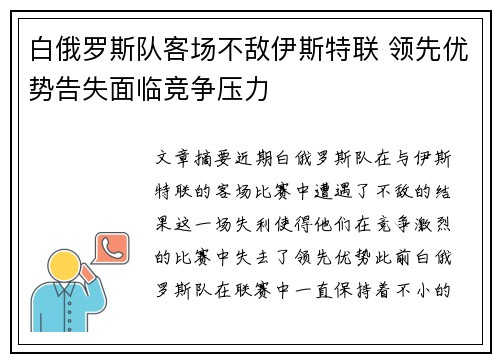 白俄罗斯队客场不敌伊斯特联 领先优势告失面临竞争压力

文章摘要近期白俄罗斯队在与伊斯特联的客场比赛中遭遇了不敌的结果这一场失利使得他们在竞争激烈的比赛中失去了领先优势此前白俄罗斯队在联赛中一直保持着不小的